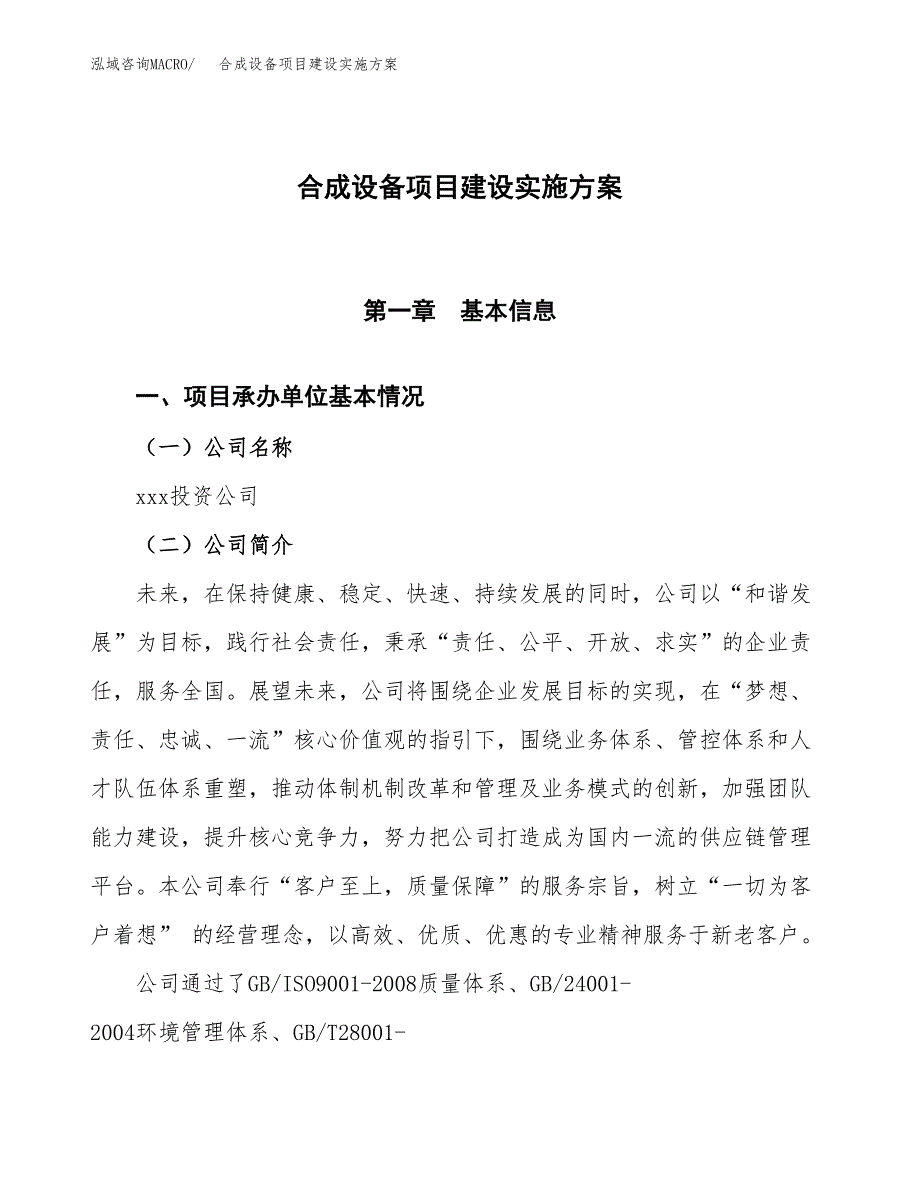 泓域咨询MACRO/　合成设备项目建设实施方案

合成设备项目建设实施方案

第一章　基本信息

一、项目承办单位基本情况

（一）公司名称

xxx投资公司

（二）公司简介

未来，在保持健康、稳定、快速、持续发展的同时，公司以“和谐发展”为目标，践行社会责任，秉承“责任、公平、开放、求实”的企业责任，服务全国。展望未来，公司将围绕企业发展目标的实现，在“梦想、责任、忠诚、一流”核心价值观的指引下，围绕业务体系、管控体系和人才队伍体系重塑，推动体制机制改革和管理及业务模式的创新，加强团队能力建设，提升核心竞争力，努力把公司打造成为国内一流的供应链管理平台。本公司奉行“客户至上，质量保障”的服务宗旨，树立“一切为客户着想” 的经营理念，以高效、优质、优惠的专业精神服务于新老客户。

公司通过了GB/ISO9001-2008质量体系、GB/24001-2004环境管理体系、GB/T28001-